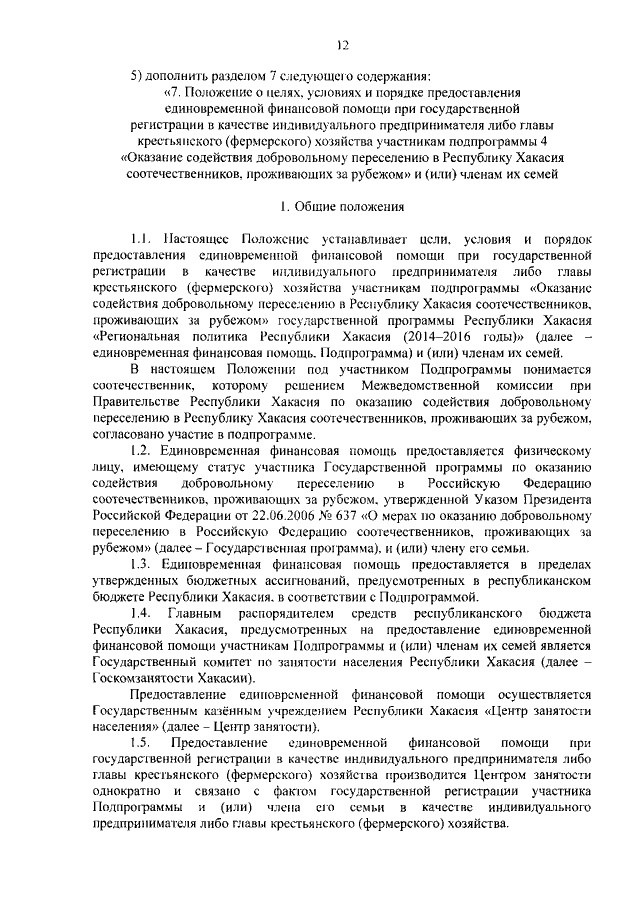 12

5) дополнить разделом 7 следующего содержания:

«7. Положение о целях, условиях и порядке предоставления единовременной финансовой помощи при государственной регистрации в качестве индивидуального предпринимателя либо главы крестьянского (фермерского) хозяйства участникам подпрограммы 4 «Оказание содействия добровольному переселению в Республику Хакасия соотечественников, проживающих за рубежом» и (или) членам их семей

1. Общие положения

1.1. Настоящее Положение устанавливает цели, условия и порядок предоставления единовременной финансовой помощи при государственной регистрации в качестве индивидуального предпринимателя либо главы крестьянского (фермерского) хозяйства участникам подпрограммы «Оказание содействия добровольному переселению в Республику Хакасия соотечественников, проживающих за рубежом» государственной программы Республики Хакасия «Региональная политика Республики Хакасия (2014–2016 годы)» (далее – единовременная финансовая помощь, Подпрограмма) и (или) членам их семей.

В настоящем Положении под участником Подпрограммы понимается соотечественник, которому решением Межведомственной комиссии при Правительстве Республики Хакасия по оказанию содействия добровольному переселению в Республику Хакасия соотечественников, проживающих за рубежом, согласовано участие в подпрограмме.

1.2. Единовременная финансовая помощь предоставляется физическому лицу, имеющему статус участника Государственной программы по оказанию содействия добровольному переселению в Российскую Федерацию соотечественников, проживающих за рубежом, утвержденной Указом Президента Российской Федерации от 22.06.2006 № 637 «О мерах по оказанию добровольному переселению в Российскую Федерацию соотечественников, проживающих за рубежом» (далее – Государственная программа), и (или) члену его семьи.

1.3. Единовременная финансовая помощь предоставляется в пределах утвержденных бюджетных ассигнований, предусмотренных в республиканском бюджете Республики Хакасия, в соответствии с Подпрограммой.

1.4. Главным распорядителем средств республиканского бюджета Республики Хакасия, предусмотренных на предоставление единовременной финансовой помощи участникам Подпрограммы и (или) членам их семей является Государственный комитет по занятости населения Республики Хакасия (далее – Госкомзанятости Хакасии).

Предоставление единовременной финансовой помощи осуществляется Государственным казённым учреждением Республики Хакасия «Центр занятости населения» (далее – Центр занятости).

1.5. Предоставление единовременной финансовой помощи при государственной регистрации в качестве индивидуального предпринимателя либо главы крестьянского (фермерского) хозяйства производится Центром занятости однократно и связано с фактом государственной регистрации участника Подпрограммы и (или) члена его семьи в качестве индивидуального предпринимателя либо главы крестьянского (фермерского) хозяйства.